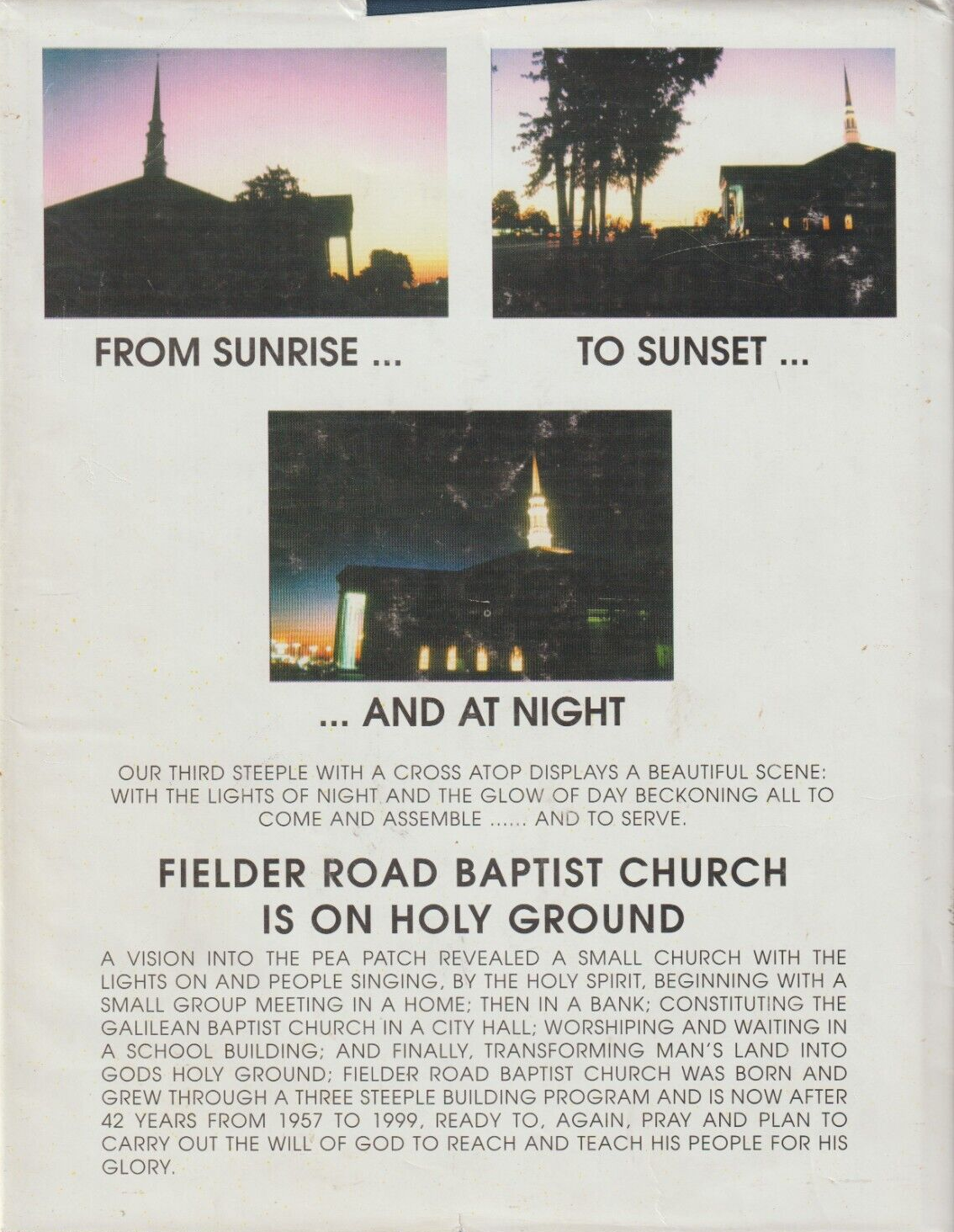 FROM SUNRISE ...

TO SUNSET ...

... AND AT NIGHT

OUR THIRD STEEPLE WITH A CROSS ATOP DISPLAYS A BEAUTIFUL SCENE: WITH THE LIGHTS OF NIGHT AND THE GLOW OF DAY BECKONING ALL TO COME AND ASSEMBLE ...... AND TO SERVE.

FIELDER ROAD BAPTIST CHURCH
IS ON HOLY GROUND

A VISION INTO THE PEA PATCH REVEALED A SMALL CHURCH WITH THE LIGHTS ON AND PEOPLE SINGING, BY THE HOLY SPIRIT, BEGINNING WITH A SMALL GROUP MEETING IN A HOME; THEN IN A BANK; CONSTITUTING THE GALILEAN BAPTIST CHURCH IN A CITY HALL; WORSHIPING AND WAITING IN A SCHOOL BUILDING; AND FINALLY, TRANSFORMING MAN'S LAND INTO GODS HOLY GROUND; FIELDER ROAD BAPTIST CHURCH WAS BORN AND GREW THROUGH A THREE STEEPLE BUILDING PROGRAM AND IS NOW AFTER 42 YEARS FROM 1957 TO 1999, READY TO, AGAIN, PRAY AND PLAN TO CARRY OUT THE WILL OF GOD TO REACH AND TEACH HIS PEOPLE FOR HIS GLORY.